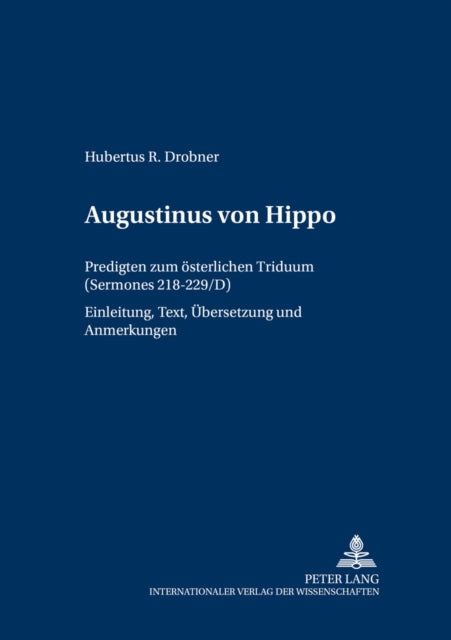 Hubertus R. Drobner

Augustinus von Hippo

Predigten zum österlichen Triduum (Sermones 218-229/D)

Einleitung, Text, Übersetzung und Anmerkungen

PETER LANG
INTERNATIONALER VERLAG DER WISSENSCHAFTEN